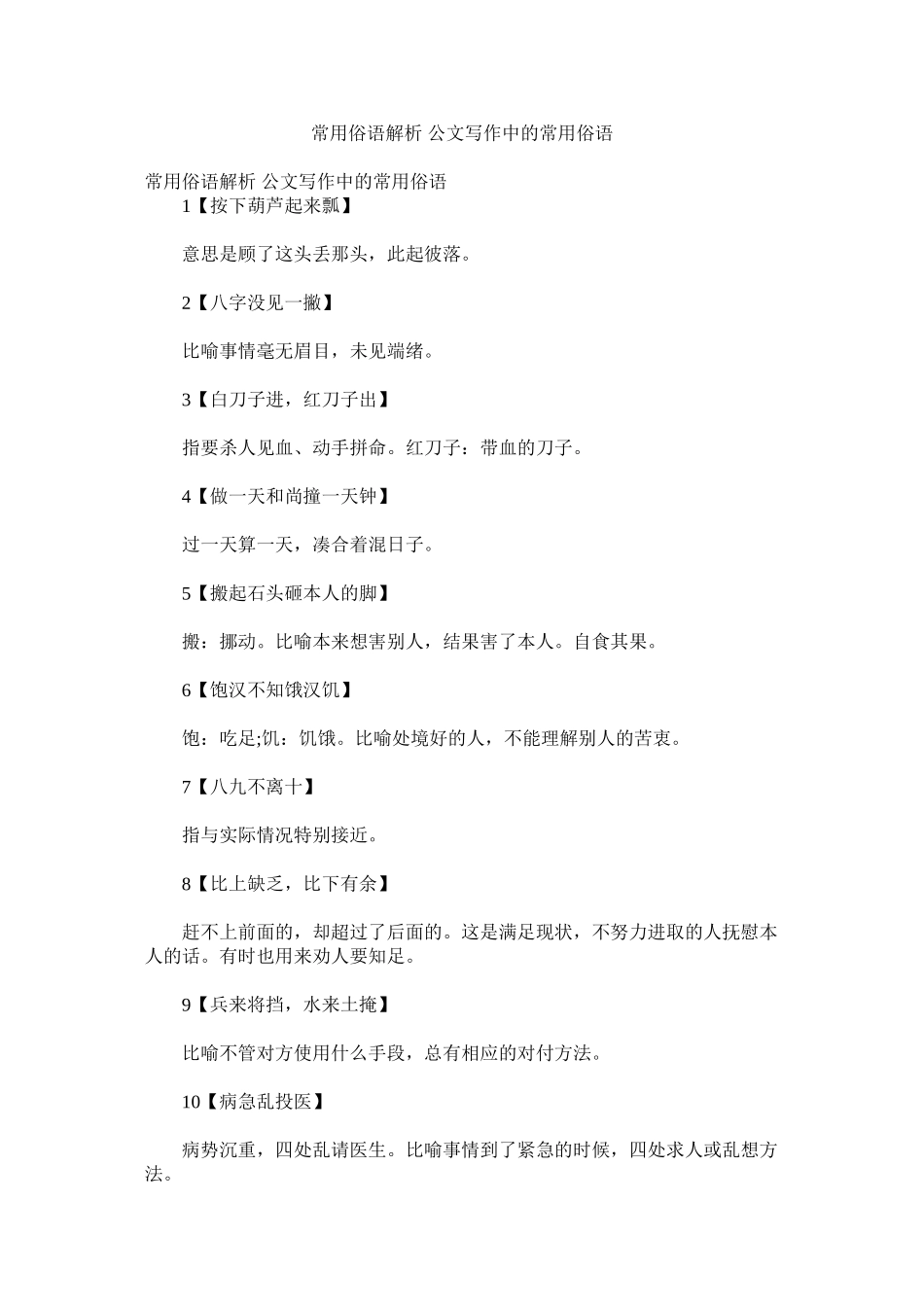 常用俗语解析 公文写作中的常用俗语

常用俗语解析 公文写作中的常用俗语

1【按下葫芦起来瓢】

意思是顾了这头丢那头，此起彼落。

2【八字没见一撇】

比喻事情毫无眉目，未见端绪。

3【白刀子进，红刀子出】

指要杀人见血、动手拼命。红刀子：带血的刀子。

4【做一天和尚撞一天钟】

过一天算一天，凑合着混日子。

5【搬起石头砸本人的脚】

搬：挪动。比喻本来想害别人，结果害了本人。自食其果。

6【饱汉不知饿汉饥】

饱：吃足;饥：饥饿。比喻处境好的人，不能理解别人的苦衷。

7【八九不离十】

指与实际情况特别接近。

8【比上缺乏，比下有余】

赶不上前面的，却超过了后面的。这是满足现状，不努力进取的人抚慰本人的话。有时也用来劝人要知足。

9【兵来将挡，水来土掩】

比喻不管对方使用什么手段，总有相应的对付方法。

10【病急乱投医】

病势沉重，四处乱请医生。比喻事情到了紧急的时候，四处求人或乱想方法。